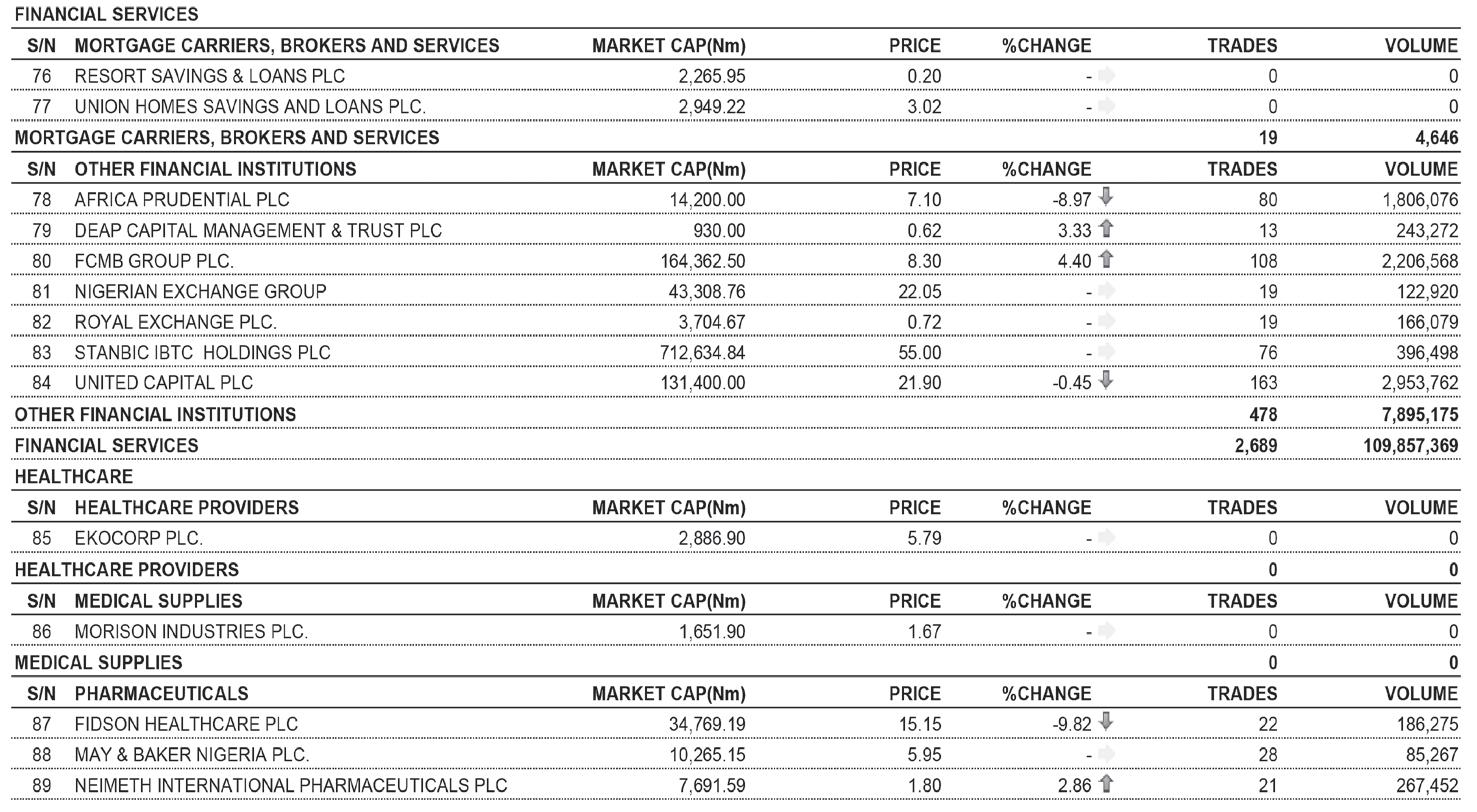 FINANCIAL SERVICES

| S/N | MORTGAGE CARRIERS, BROKERS AND SERVICES | MARKET CAP(Nm) | PRICE | %CHANGE | TRADES | VOLUME |
|---|---|---|---|---|---|---|
| 76 | RESORT SAVINGS & LOANS PLC | 2,265.95 | 0.20 | - | 0 | 0 |
| 77 | UNION HOMES SAVINGS AND LOANS PLC. | 2,949.22 | 3.02 | - | 0 | 0 |
| MORTGAGE CARRIERS, BROKERS AND SERVICES | | | | | 19 | 4,646 |
| S/N | OTHER FINANCIAL INSTITUTIONS | MARKET CAP(Nm) | PRICE | %CHANGE | TRADES | VOLUME |
| 78 | AFRICA PRUDENTIAL PLC | 14,200.00 | 7.10 | -8.97 | 80 | 1,806,076 |
| 79 | DEAP CAPITAL MANAGEMENT & TRUST PLC | 930.00 | 0.62 | 3.33 | 13 | 243,272 |
| 80 | FCMB GROUP PLC. | 164,362.50 | 8.30 | 4.40 | 108 | 2,206,568 |
| 81 | NIGERIAN EXCHANGE GROUP | 43,308.76 | 22.05 | - | 19 | 122,920 |
| 82 | ROYAL EXCHANGE PLC. | 3,704.67 | 0.72 | - | 19 | 166,079 |
| 83 | STANBIC IBTC HOLDINGS PLC | 712,634.84 | 55.00 | - | 76 | 396,498 |
| 84 | UNITED CAPITAL PLC | 131,400.00 | 21.90 | -0.45 | 163 | 2,953,762 |
| OTHER FINANCIAL INSTITUTIONS | | | | | 478 | 7,895,175 |
| FINANCIAL SERVICES | | | | | 2,689 | 109,857,369 |

HEALTHCARE

| S/N | HEALTHCARE PROVIDERS | MARKET CAP(Nm) | PRICE | %CHANGE | TRADES | VOLUME |
|---|---|---|---|---|---|---|
| 85 | EKOCORP PLC. | 2,886.90 | 5.79 | - | 0 | 0 |
| HEALTHCARE PROVIDERS | | | | | 0 | 0 |
| S/N | MEDICAL SUPPLIES | MARKET CAP(Nm) | PRICE | %CHANGE | TRADES | VOLUME |
| 86 | MORISON INDUSTRIES PLC. | 1,651.90 | 1.67 | - | 0 | 0 |
| MEDICAL SUPPLIES | | | | | 0 | 0 |
| S/N | PHARMACEUTICALS | MARKET CAP(Nm) | PRICE | %CHANGE | TRADES | VOLUME |
| 87 | FIDSON HEALTHCARE PLC | 34,769.19 | 15.15 | -9.82 | 22 | 186,275 |
| 88 | MAY & BAKER NIGERIA PLC. | 10,265.15 | 5.95 | - | 28 | 85,267 |
| 89 | NEIMETH INTERNATIONAL PHARMACEUTICALS PLC | 7,691.59 | 1.80 | 2.86 | 21 | 267,452 |